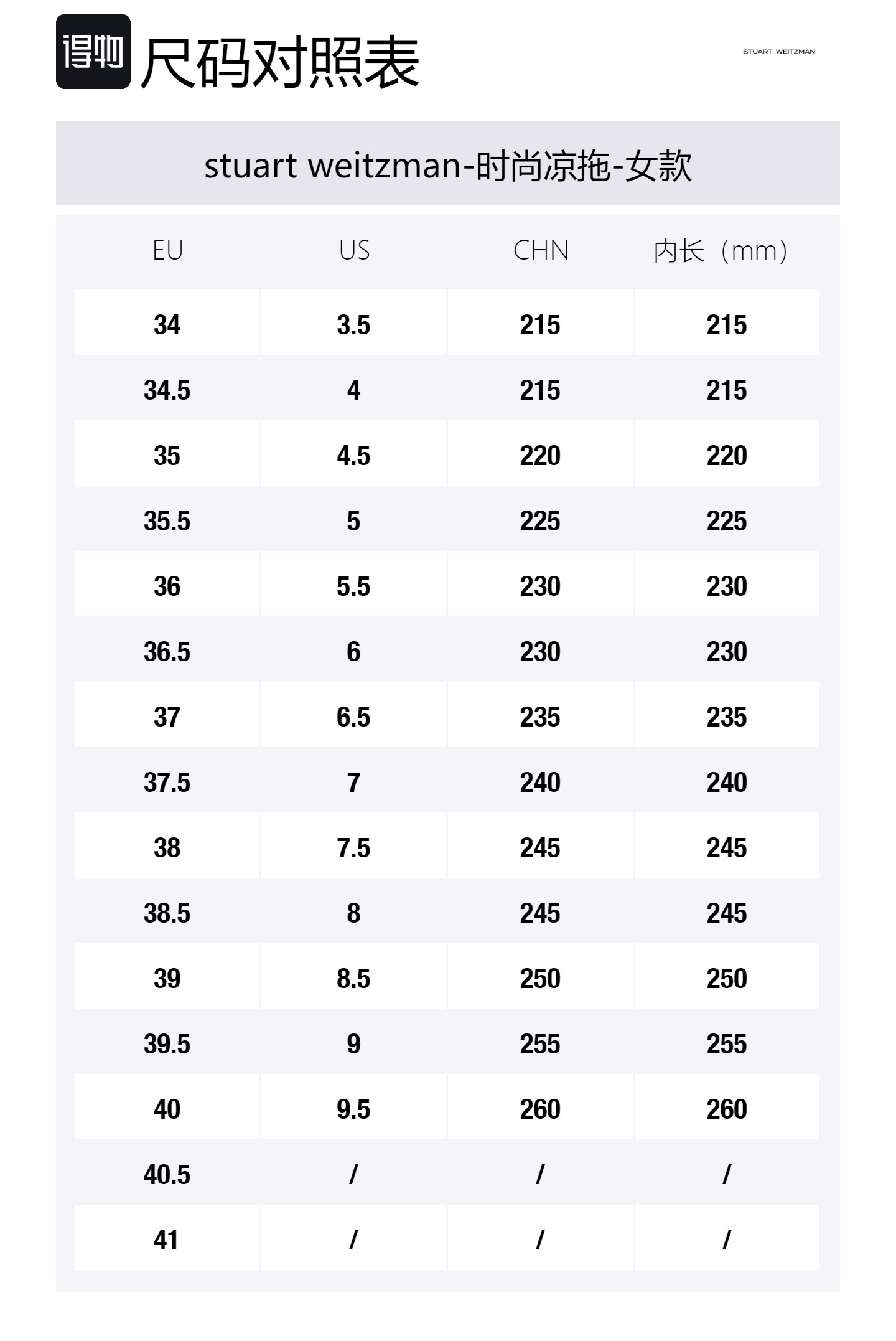 得物 尺码对照表

STUART WEITZMAN

stuart weitzman-时尚凉拖-女款

| EU | US | CHN | 内长（mm） |
|---|---|---|---|
| 34 | 3.5 | 215 | 215 |
| 34.5 | 4 | 215 | 215 |
| 35 | 4.5 | 220 | 220 |
| 35.5 | 5 | 225 | 225 |
| 36 | 5.5 | 230 | 230 |
| 36.5 | 6 | 230 | 230 |
| 37 | 6.5 | 235 | 235 |
| 37.5 | 7 | 240 | 240 |
| 38 | 7.5 | 245 | 245 |
| 38.5 | 8 | 245 | 245 |
| 39 | 8.5 | 250 | 250 |
| 39.5 | 9 | 255 | 255 |
| 40 | 9.5 | 260 | 260 |
| 40.5 | / | / | / |
| 41 | / | / | / |